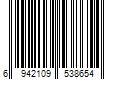 6 942109 538654